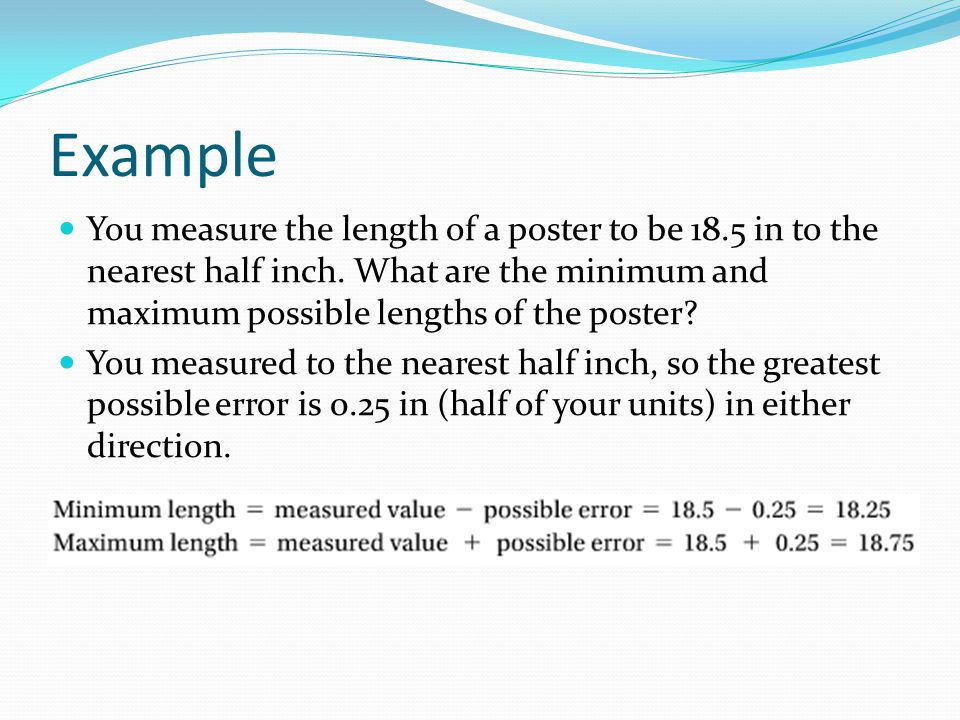 Example

You measure the length of a poster to be 18.5 in to the nearest half inch. What are the minimum and maximum possible lengths of the poster?

You measured to the nearest half inch, so the greatest possible error is 0.25 in (half of your units) in either direction.

$\text{Minimum length} = \text{measured value} - \text{possible error} = 18.5 - 0.25 = 18.25$
$\text{Maximum length} = \text{measured value} + \text{possible error} = 18.5 + 0.25 = 18.75$